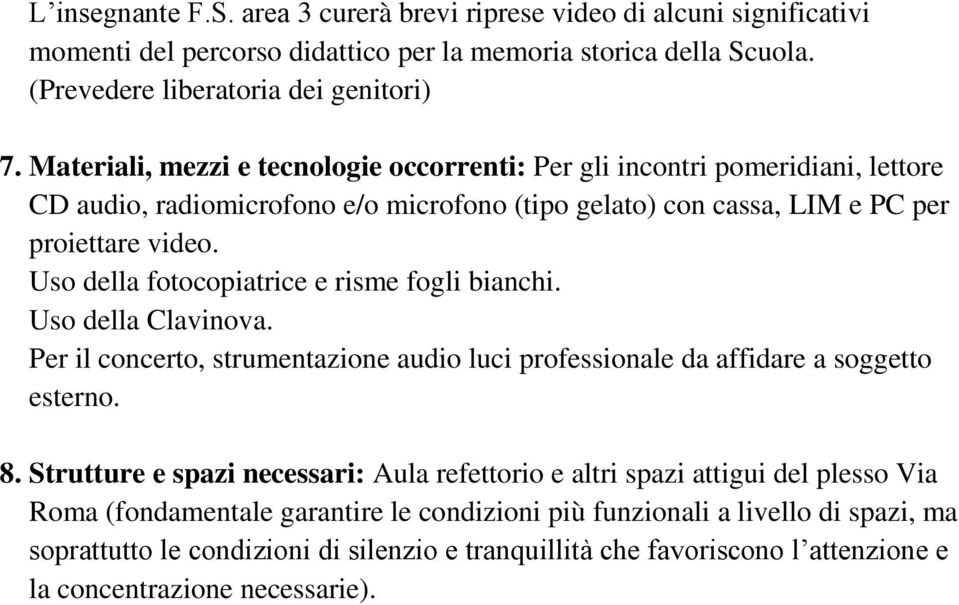 L’insegnante F.S. area 3 curerà brevi riprese video di alcuni significativi momenti del percorso didattico per la memoria storica della Scuola. (Prevedere liberatoria dei genitori)

7. Materiali, mezzi e tecnologie occorrenti: Per gli incontri pomeridiani, lettore CD audio, radiomicrofono e/o microfono (tipo gelato) con cassa, LIM e PC per proiettare video.
Uso della fotocopiatrice e risme fogli bianchi.
Uso della Clavinova.
Per il concerto, strumentazione audio luci professionale da affidare a soggetto esterno.

8. Strutture e spazi necessari: Aula refettorio e altri spazi attigui del plesso Via Roma (fondamentale garantire le condizioni più funzionali a livello di spazi, ma soprattutto le condizioni di silenzio e tranquillità che favoriscono l’attenzione e la concentrazione necessarie).